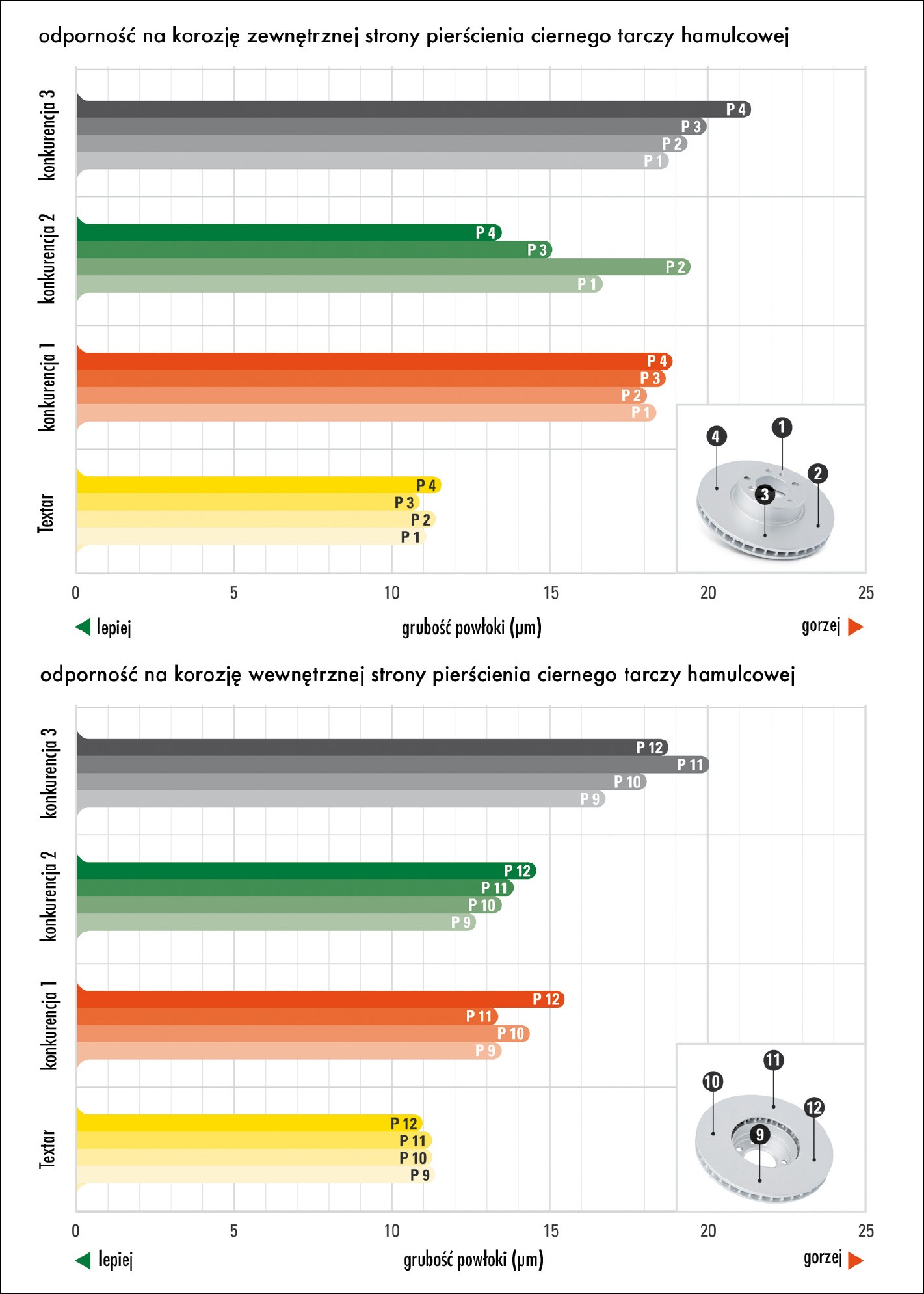 odporność na korozję zewnętrznej strony pierścienia ciernego tarczy hamulcowej

konkurencja 3
P 4
P 3
P 2
P 1

konkurencja 2
P 4
P 3
P 2
P 1

konkurencja 1
P 4
P 3
P 2
P 1

Textar
P 4
P 3
P 2
P 1

4 1 2 3

0 5 10 15 20 25

lepiej grubość powłoki (μm) gorzej

odporność na korozję wewnętrznej strony pierścienia ciernego tarczy hamulcowej

konkurencja 3
P 12
P 11
P 10
P 9

konkurencja 2
P 12
P 11
P 10
P 9

konkurencja 1
P 12
P 11
P 10
P 9

Textar
P 12
P 11
P 10
P 9

10 11 12 9

0 5 10 15 20 25

lepiej grubość powłoki (μm) gorzej